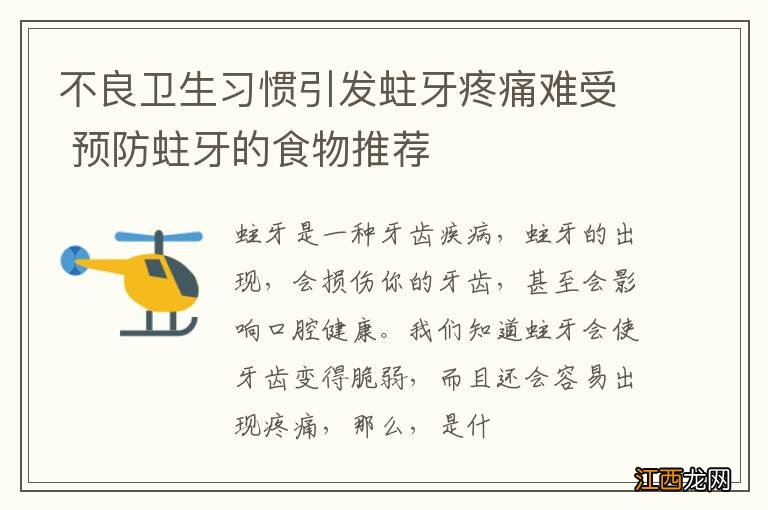 不良卫生习惯引发蛀牙疼痛难受 预防蛀牙的食物推荐

蛀牙是一种牙齿疾病，蛀牙的出现，会损伤你的牙齿，甚至会影响口腔健康。我们知道蛀牙会使牙齿变得脆弱，而且还会容易出现疼痛，那么，是什

江西龙网